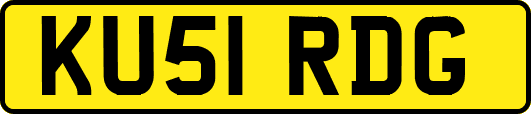 KU51 RDG